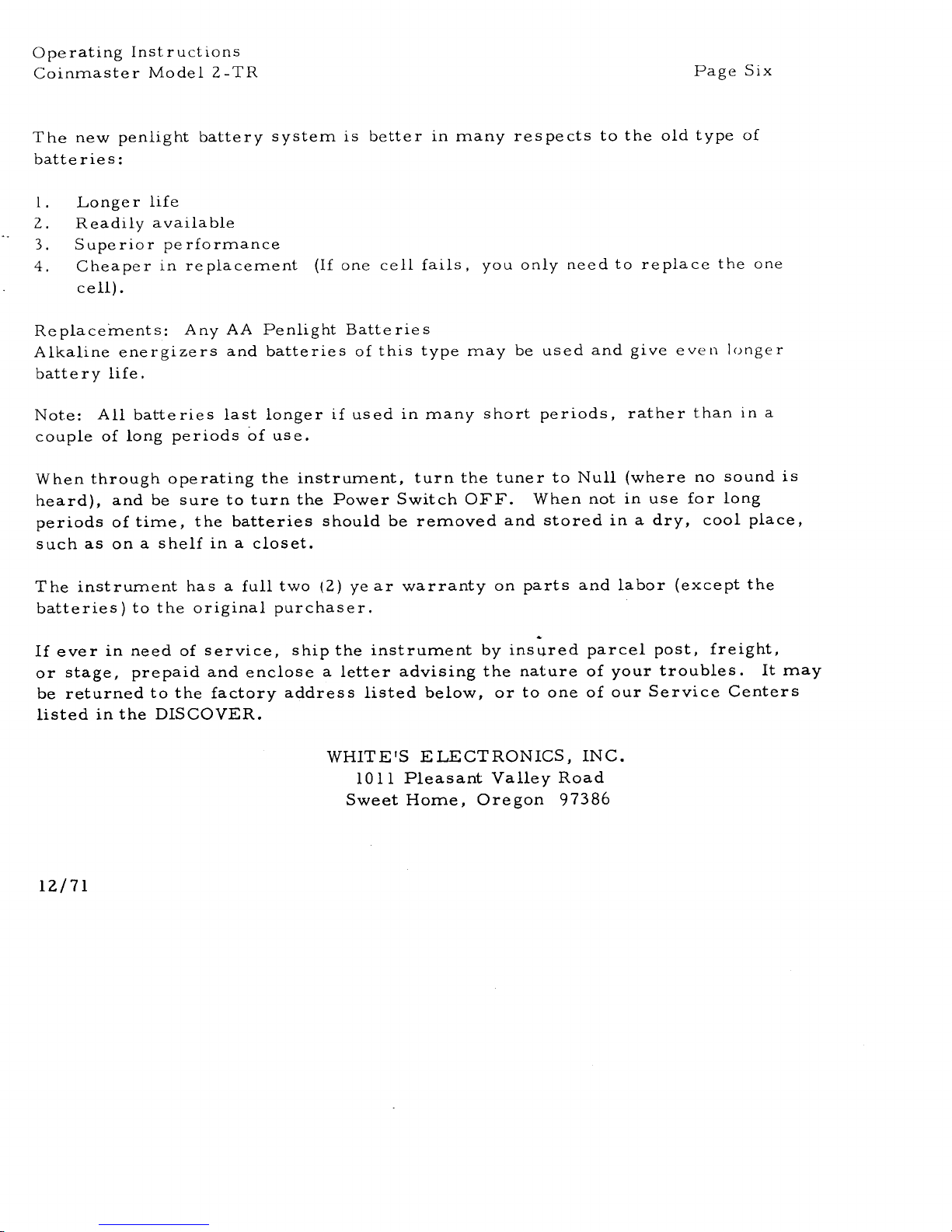 Operating Instructions
Coinmaster Model 2-TR

Page Six

The new penlight battery system is better in many respects to the old type of batteries:

1. Longer life
2. Readily available
3. Superior performance
4. Cheaper in replacement (If one cell fails, you only need to replace the one cell).

Replacements: Any AA Penlight Batteries
Alkaline energizers and batteries of this type may be used and give even longer battery life.

Note: All batteries last longer if used in many short periods, rather than in a couple of long periods of use.

When through operating the instrument, turn the tuner to Null (where no sound is heard), and be sure to turn the Power Switch OFF. When not in use for long periods of time, the batteries should be removed and stored in a dry, cool place, such as on a shelf in a closet.

The instrument has a full two (2) year warranty on parts and labor (except the batteries) to the original purchaser.

If ever in need of service, ship the instrument by insured parcel post, freight, or stage, prepaid and enclose a letter advising the nature of your troubles. It may be returned to the factory address listed below, or to one of our Service Centers listed in the DISCOVER.

WHITE'S ELECTRONICS, INC.
1011 Pleasant Valley Road
Sweet Home, Oregon 97386

12/71